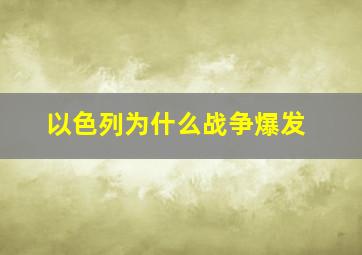 以色列为什么战争爆发